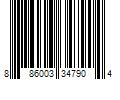 8 86003 34790 4